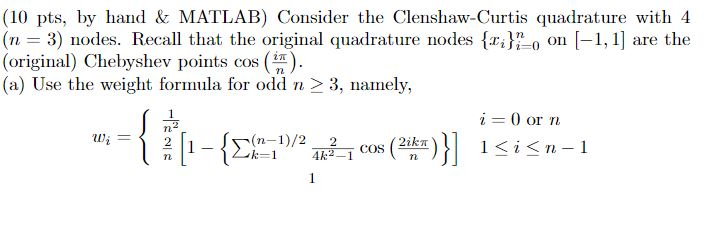 (10 pts, by hand & MATLAB) Consider the Clenshaw-Curtis quadrature with 4 ($n = 3$) nodes. Recall that the original quadrature nodes $\{x_i\}_{i=0}^{n}$ on $[-1, 1]$ are the (original) Chebyshev points $\cos\left(\frac{i\pi}{n}\right)$.

(a) Use the weight formula for odd $n \geq 3$, namely,

$$w_i = \begin{cases} \frac{1}{n^2} & i = 0 \text{ or } n \\ \frac{2}{n}\left[1 - \left\{\sum_{k=1}^{(n-1)/2} \frac{2}{4k^2-1} \cos\left(\frac{2ik\pi}{n}\right)\right\}\right] & 1 \leq i \leq n-1 \end{cases}$$

1